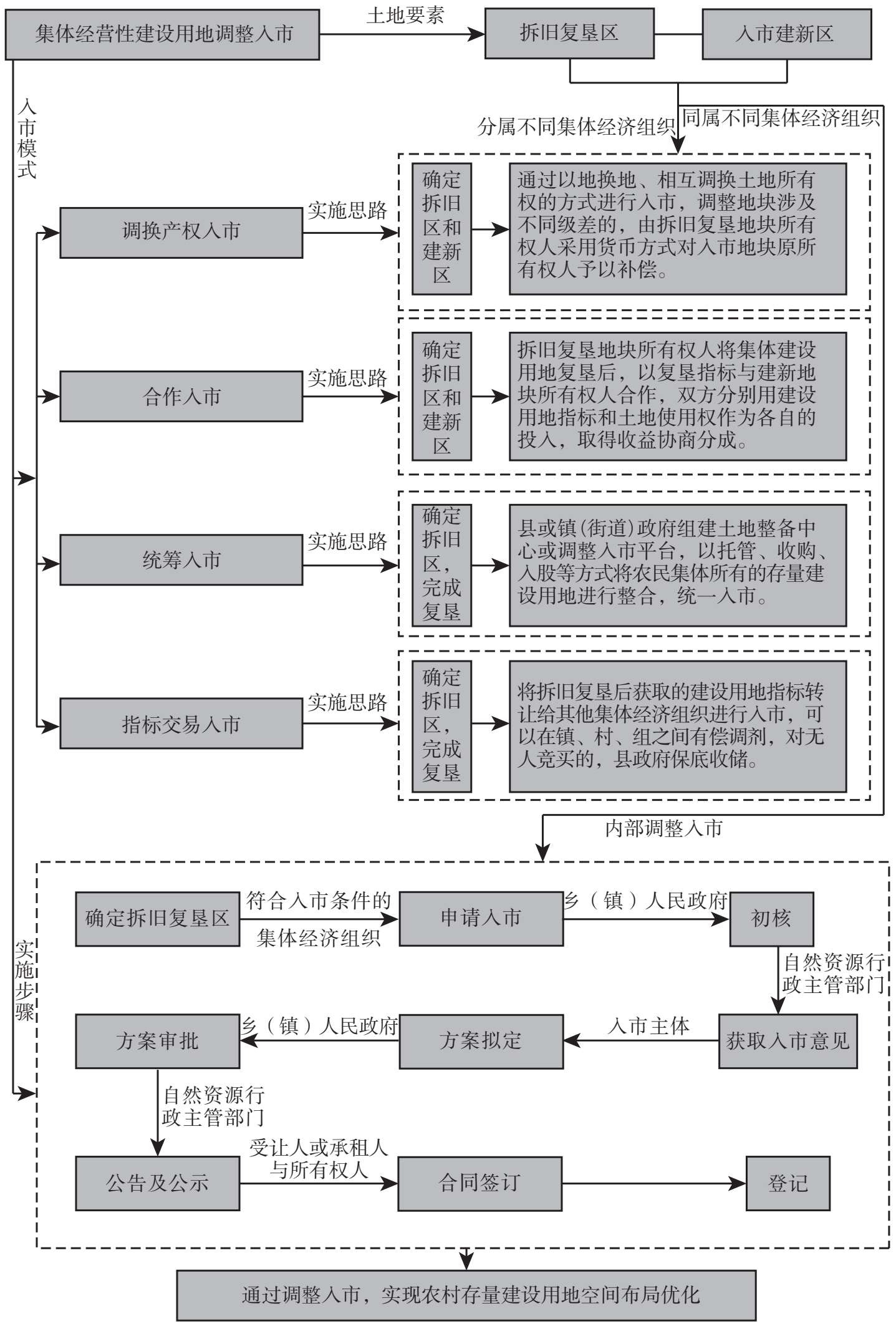 集体经营性建设用地调整入市

土地要素

拆旧复垦区

入市建新区

入市模式

分属不同集体经济组织

同属不同集体经济组织

调换产权入市

实施思路

确定拆旧区和建新区

通过以地换地、相互调换土地所有权的方式进行入市，调整地块涉及不同级差的，由拆旧复垦地块所有权人采用货币方式对入市地块原所有权人予以补偿。

合作入市

实施思路

确定拆旧区和建新区

拆旧复垦地块所有权人将集体建设用地复垦后，以复垦指标与建新地块所有权人合作，双方分别用建设用地指标和土地使用权作为各自的投入，取得收益协商分成。

统筹入市

实施思路

确定拆旧区，完成复垦

县或镇(街道)政府组建土地整备中心或调整入市平台，以托管、收购、入股等方式将农民集体所有的存量建设用地进行整合，统一入市。

指标交易入市

实施思路

确定拆旧区，完成复垦

将拆旧复垦后获取的建设用地指标转让给其他集体经济组织进行入市，可以在镇、村、组之间有偿调剂，对无人竞买的，县政府保底收储。

内部调整入市

实施步骤

确定拆旧复垦区

符合入市条件的集体经济组织

申请入市

乡（镇）人民政府

初核

自然资源行政主管部门

获取入市意见

入市主体

方案拟定

乡（镇）人民政府

方案审批

自然资源行政主管部门

公告及公示

受让人或承租人与所有权人

合同签订

登记

通过调整入市，实现农村存量建设用地空间布局优化